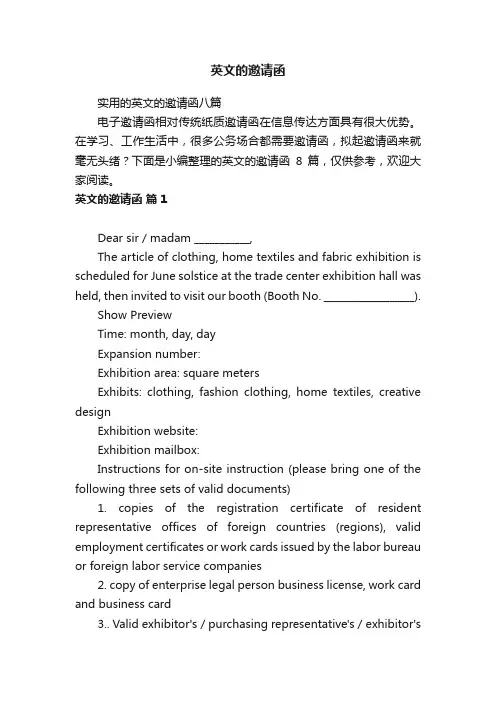 英文的邀请函

实用的英文的邀请函八篇

电子邀请函相对传统纸质邀请函在信息传达方面具有很大优势。在学习、工作生活中，很多公务场合都需要邀请函，拟起邀请函来就毫无头绪？下面是小编整理的英文的邀请函 8 篇，仅供参考，欢迎大家阅读。

英文的邀请函 篇 1

Dear sir / madam __________,

The article of clothing, home textiles and fabric exhibition is scheduled for June solstice at the trade center exhibition hall was held, then invited to visit our booth (Booth No. ________________).

Show Preview

Time: month, day, day

Expansion number:

Exhibition area: square meters

Exhibits: clothing, fashion clothing, home textiles, creative design

Exhibition website:

Exhibition mailbox:

Instructions for on-site instruction (please bring one of the following three sets of valid documents)

1. copies of the registration certificate of resident representative offices of foreign countries (regions), valid employment certificates or work cards issued by the labor bureau or foreign labor service companies

2. copy of enterprise legal person business license, work card and business card

3.. Valid exhibitor's / purchasing representative's / exhibitor's